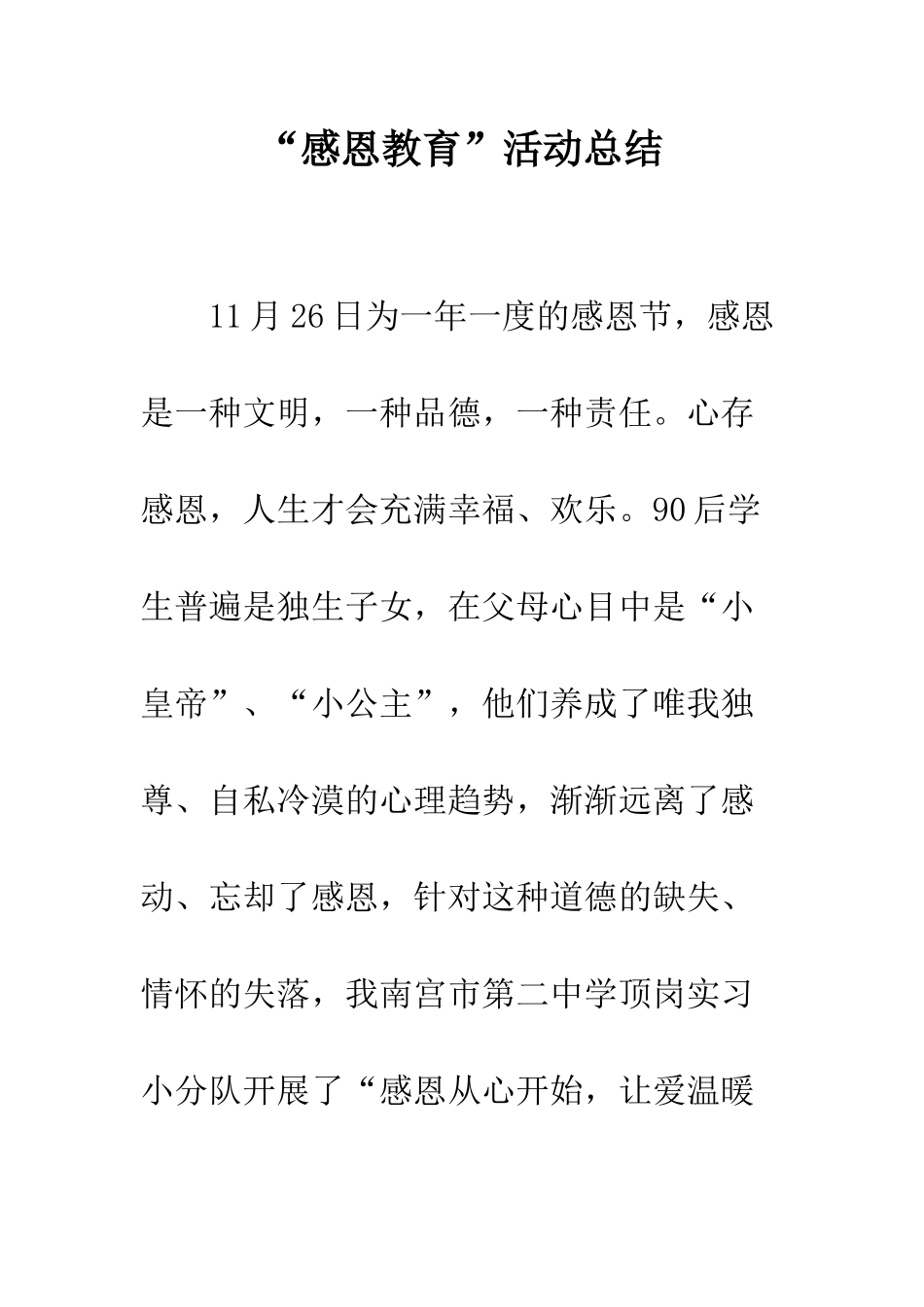 “感恩教育”活动总结

11月26日为一年一度的感恩节，感恩是一种文明，一种品德，一种责任。心存感恩，人生才会充满幸福、欢乐。90后学生普遍是独生子女，在父母心目中是“小皇帝”、“小公主”，他们养成了唯我独尊、自私冷漠的心理趋势，渐渐远离了感动、忘却了感恩，针对这种道德的缺失、情怀的失落，我南宫市第二中学顶岗实习小分队开展了“感恩从心开始，让爱温暖